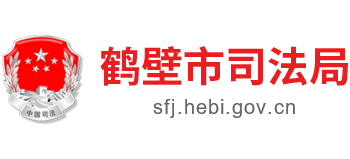 中国司法

鹤壁市司法局
sfj.hebi.gov.cn